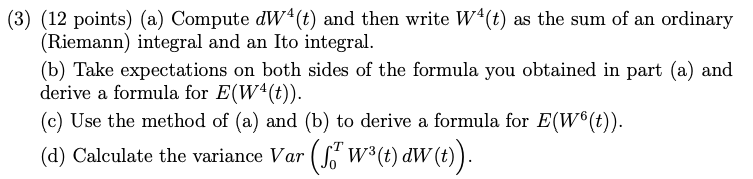 (3) (12 points) (a) Compute $dW^4(t)$ and then write $W^4(t)$ as the sum of an ordinary (Riemann) integral and an Ito integral.

(b) Take expectations on both sides of the formula you obtained in part (a) and derive a formula for $E(W^4(t))$.

(c) Use the method of (a) and (b) to derive a formula for $E(W^6(t))$.

(d) Calculate the variance $Var\left(\int_0^T W^3(t)\,dW(t)\right)$.